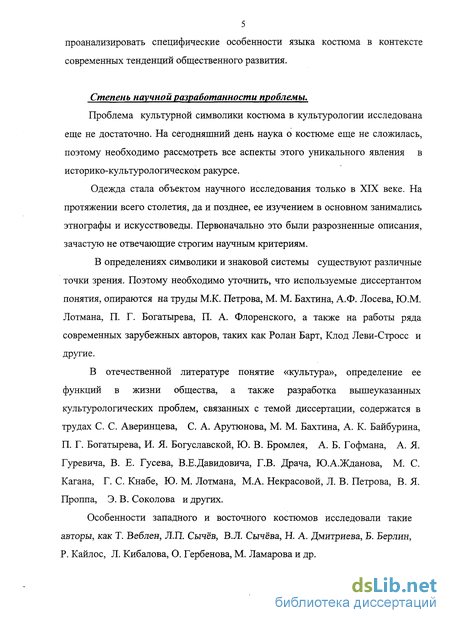 5

проанализировать специфические особенности языка костюма в контексте современных тенденций общественного развития.

Степень научной разработанности проблемы.

Проблема культурной символики костюма в культурологии исследована еще не достаточно. На сегодняшний день наука о костюме еще не сложилась, поэтому необходимо рассмотреть все аспекты этого уникального явления в историко-культурологическом ракурсе.

Одежда стала объектом научного исследования только в XIX веке. На протяжении всего столетия, да и позднее, ее изучением в основном занимались этнографы и искусствоведы. Первоначально это были разрозненные описания, зачастую не отвечающие строгим научным критериям.

В определениях символики и знаковой системы существуют различные точки зрения. Поэтому необходимо уточнить, что используемые диссертантом понятия, опираются на труды М.К. Петрова, М. М. Бахтина, А.Ф. Лосева, Ю.М. Лотмана, П. Г. Богатырева, П. А. Флоренского, а также на работы ряда современных зарубежных авторов, таких как Ролан Барт, Клод Леви-Стросс и другие.

В отечественной литературе понятие «культура», определение ее функций в жизни общества, а также разработка вышеуказанных культурологических проблем, связанных с темой диссертации, содержатся в трудах С. С. Аверинцева, С. А. Арутюнова, М. М. Бахтина, А. К. Байбурина, П. Г. Богатырева, И. Я. Богуславской, Ю. В. Бромлея, А. Б. Гофмана, А. Я. Гуревича, В. Е. Гусева, В.Е.Давидовича, Г.В. Драча, Ю.А.Жданова, М. С. Кагана, Г. С. Кнабе, Ю. М. Лотмана, М.А. Некрасовой, Л. В. Петрова, В. Я. Проппа, Э. В. Соколова и других.

Особенности западного и восточного костюмов исследовали такие авторы, как Т. Веблен, Л.П. Сычёв, В.Л. Сычёва, Н. А. Дмитриева, Б. Берлин, Р. Кайлос, Л. Кибалова, О. Гербенова, М. Ламарова и др.

dsLib.net
библиотека диссертаций